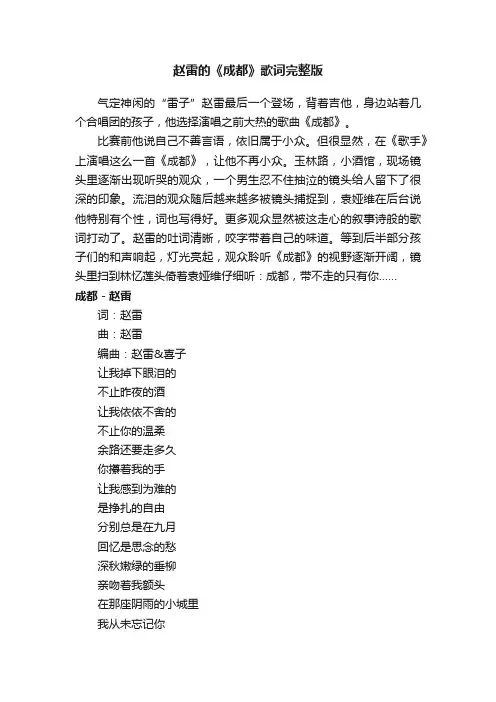 赵雷的《成都》歌词完整版

气定神闲的“雷子”赵雷最后一个登场，背着吉他，身边站着几个合唱团的孩子，他选择演唱之前大热的歌曲《成都》。

比赛前他说自己不善言语，依旧属于小众。但很显然，在《歌手》上演唱这么一首《成都》，让他不再小众。玉林路，小酒馆，现场镜头里逐渐出现听哭的观众，一个男生忍不住抽泣的镜头给人留下了很深的印象。流泪的观众随后越来越多被镜头捕捉到，袁娅维在后台说他特别有个性，词也写得好。更多观众显然被这走心的叙事诗般的歌词打动了。赵雷的吐词清晰，咬字带着自己的味道。等到后半部分孩子们的和声响起，灯光亮起，观众聆听《成都》的视野逐渐开阔，镜头里扫到林忆莲头倚着袁娅维仔细听：成都，带不走的只有你……

成都 - 赵雷

词：赵雷

曲：赵雷

编曲：赵雷&喜子

让我掉下眼泪的

不止昨夜的酒

让我依依不舍的

不止你的温柔

余路还要走多久

你攥着我的手

让我感到为难的

是挣扎的自由

分别总是在九月

回忆是思念的愁

深秋嫩绿的垂柳

亲吻着我额头

在那座阴雨的小城里

我从未忘记你